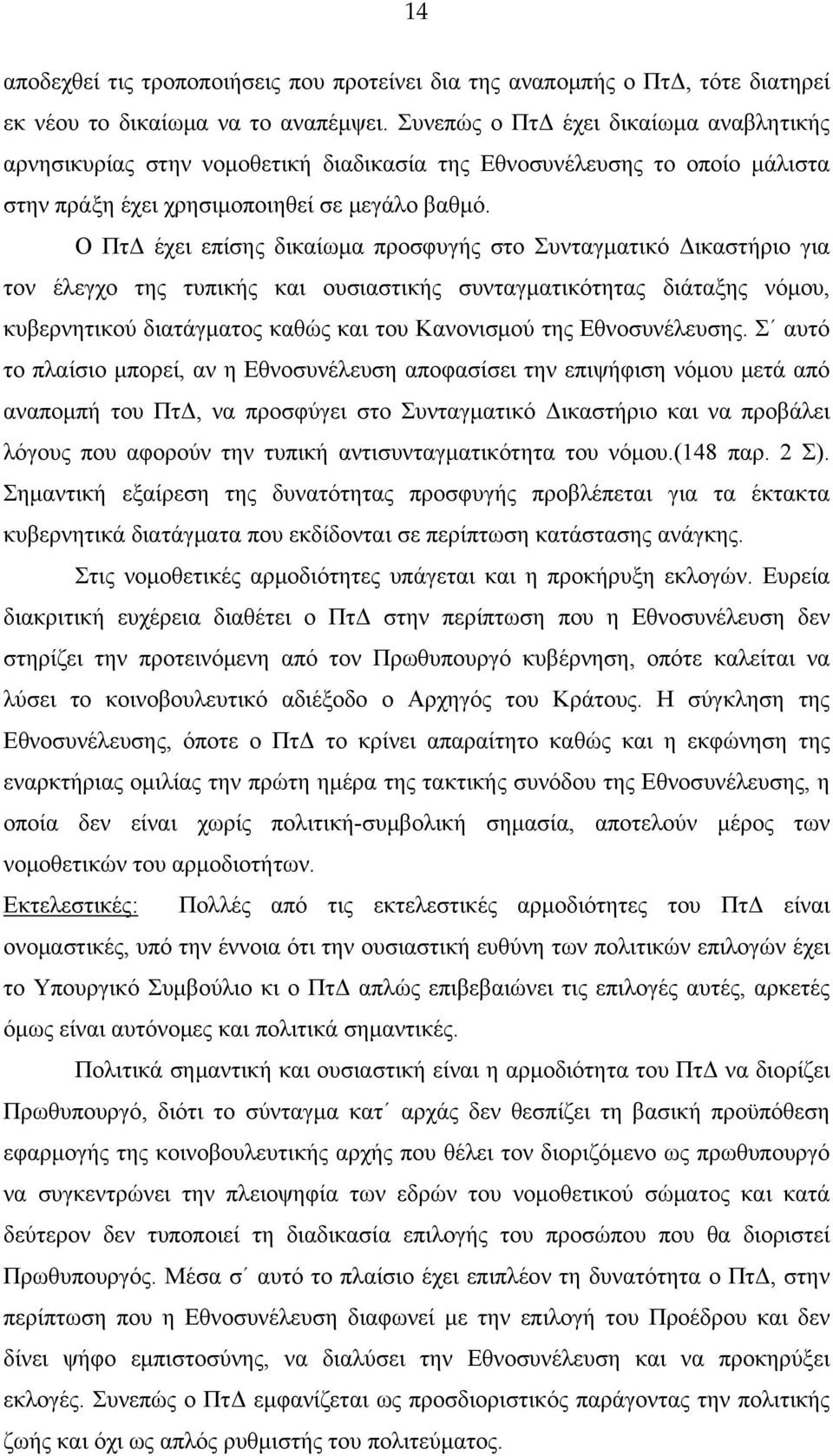 14

αποδεχθεί τις τροποποιήσεις που προτείνει δια της αναπομπής ο ΠτΔ, τότε διατηρεί εκ νέου το δικαίωμα να το αναπέμψει. Συνεπώς ο ΠτΔ έχει δικαίωμα αναβλητικής αρνησικυρίας στην νομοθετική διαδικασία της Εθνοσυνέλευσης το οποίο μάλιστα στην πράξη έχει χρησιμοποιηθεί σε μεγάλο βαθμό.

Ο ΠτΔ έχει επίσης δικαίωμα προσφυγής στο Συνταγματικό Δικαστήριο για τον έλεγχο της τυπικής και ουσιαστικής συνταγματικότητας διάταξης νόμου, κυβερνητικού διατάγματος καθώς και του Κανονισμού της Εθνοσυνέλευσης. Σ΄ αυτό το πλαίσιο μπορεί, αν η Εθνοσυνέλευση αποφασίσει την επιψήφιση νόμου μετά από αναπομπή του ΠτΔ, να προσφύγει στο Συνταγματικό Δικαστήριο και να προβάλει λόγους που αφορούν την τυπική αντισυνταγματικότητα του νόμου.(148 παρ. 2 Σ). Σημαντική εξαίρεση της δυνατότητας προσφυγής προβλέπεται για τα έκτακτα κυβερνητικά διατάγματα που εκδίδονται σε περίπτωση κατάστασης ανάγκης.

Στις νομοθετικές αρμοδιότητες υπάγεται και η προκήρυξη εκλογών. Ευρεία διακριτική ευχέρεια διαθέτει ο ΠτΔ στην περίπτωση που η Εθνοσυνέλευση δεν στηρίζει την προτεινόμενη από τον Πρωθυπουργό κυβέρνηση, οπότε καλείται να λύσει το κοινοβουλευτικό αδιέξοδο ο Αρχηγός του Κράτους. Η σύγκληση της Εθνοσυνέλευσης, όποτε ο ΠτΔ το κρίνει απαραίτητο καθώς και η εκφώνηση της εναρκτήριας ομιλίας την πρώτη ημέρα της τακτικής συνόδου της Εθνοσυνέλευσης, η οποία δεν είναι χωρίς πολιτική-συμβολική σημασία, αποτελούν μέρος των νομοθετικών του αρμοδιοτήτων.

Εκτελεστικές: Πολλές από τις εκτελεστικές αρμοδιότητες του ΠτΔ είναι ονομαστικές, υπό την έννοια ότι την ουσιαστική ευθύνη των πολιτικών επιλογών έχει το Υπουργικό Συμβούλιο κι ο ΠτΔ απλώς επιβεβαιώνει τις επιλογές αυτές, αρκετές όμως είναι αυτόνομες και πολιτικά σημαντικές.

Πολιτικά σημαντική και ουσιαστική είναι η αρμοδιότητα του ΠτΔ να διορίζει Πρωθυπουργό, διότι το σύνταγμα κατ΄ αρχάς δεν θεσπίζει τη βασική προϋπόθεση εφαρμογής της κοινοβουλευτικής αρχής που θέλει τον διοριζόμενο ως πρωθυπουργό να συγκεντρώνει την πλειοψηφία των εδρών του νομοθετικού σώματος και κατά δεύτερον δεν τυποποιεί τη διαδικασία επιλογής του προσώπου που θα διοριστεί Πρωθυπουργός. Μέσα σ΄ αυτό το πλαίσιο έχει επιπλέον τη δυνατότητα ο ΠτΔ, στην περίπτωση που η Εθνοσυνέλευση διαφωνεί με την επιλογή του Προέδρου και δεν δίνει ψήφο εμπιστοσύνης, να διαλύσει την Εθνοσυνέλευση και να προκηρύξει εκλογές. Συνεπώς ο ΠτΔ εμφανίζεται ως προσδιοριστικός παράγοντας της πολιτικής ζωής και όχι ως απλός ρυθμιστής του πολιτεύματος.